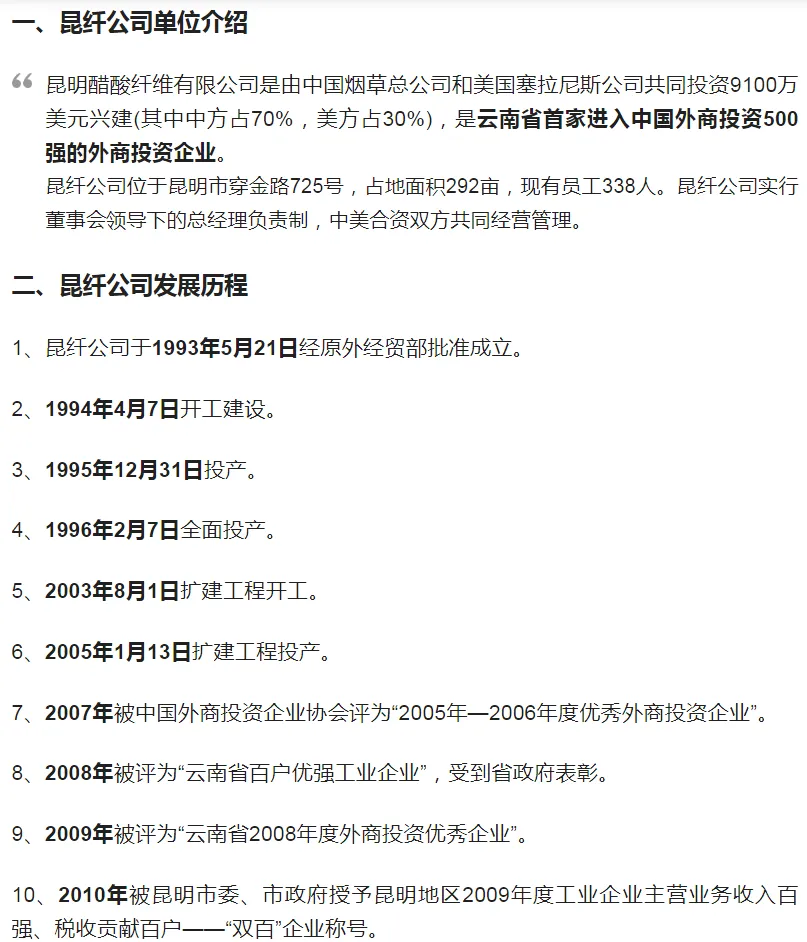 一、昆纤公司单位介绍

昆明醋酸纤维有限公司是由中国烟草总公司和美国塞拉尼斯公司共同投资9100万美元兴建(其中中方占70%，美方占30%)，是云南省首家进入中国外商投资500强的外商投资企业。

昆纤公司位于昆明市穿金路725号，占地面积292亩，现有员工338人。昆纤公司实行董事会领导下的总经理负责制，中美合资双方共同经营管理。

二、昆纤公司发展历程

1、昆纤公司于1993年5月21日经原外经贸部批准成立。

2、1994年4月7日开工建设。

3、1995年12月31日投产。

4、1996年2月7日全面投产。

5、2003年8月1日扩建工程开工。

6、2005年1月13日扩建工程投产。

7、2007年被中国外商投资企业协会评为“2005年—2006年度优秀外商投资企业”。

8、2008年被评为“云南省百户优强工业企业”，受到省政府表彰。

9、2009年被评为“云南省2008年度外商投资优秀企业”。

10、2010年被昆明市委、市政府授予昆明地区2009年度工业企业主营业务收入百强、税收贡献百户——“双百”企业称号。